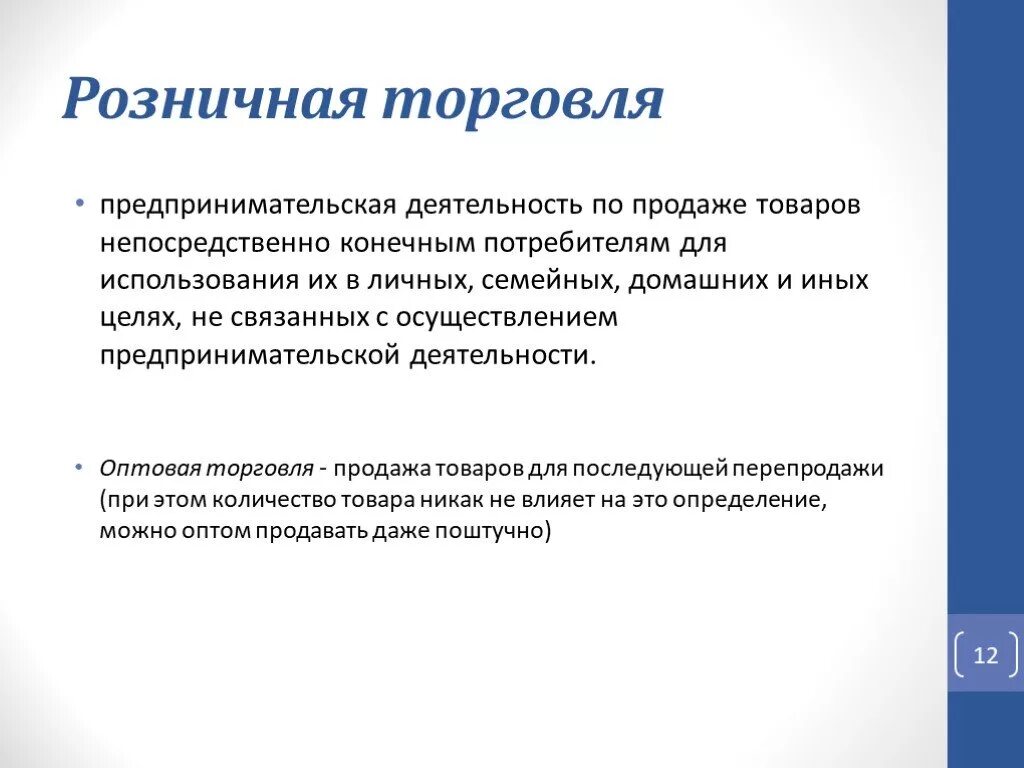 Розничная торговля

• предпринимательская деятельность по продаже товаров непосредственно конечным потребителям для использования их в личных, семейных, домашних и иных целях, не связанных с осуществлением предпринимательской деятельности.

• Оптовая торговля - продажа товаров для последующей перепродажи (при этом количество товара никак не влияет на это определение, можно оптом продавать даже поштучно)

12